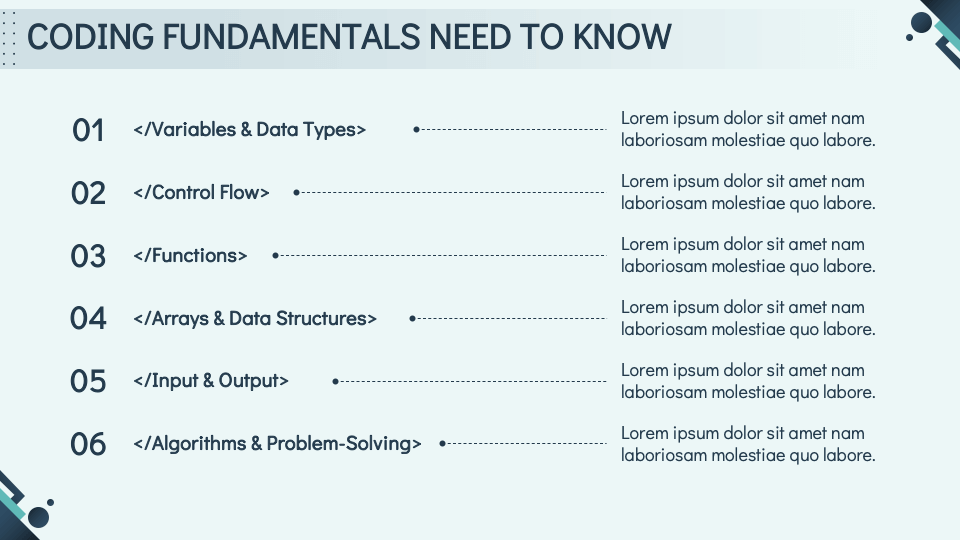 CODING FUNDAMENTALS NEED TO KNOW

01 </Variables & Data Types>
Lorem ipsum dolor sit amet nam laboriosam molestiae quo labore.

02 </Control Flow>
Lorem ipsum dolor sit amet nam laboriosam molestiae quo labore.

03 </Functions>
Lorem ipsum dolor sit amet nam laboriosam molestiae quo labore.

04 </Arrays & Data Structures>
Lorem ipsum dolor sit amet nam laboriosam molestiae quo labore.

05 </Input & Output>
Lorem ipsum dolor sit amet nam laboriosam molestiae quo labore.

06 </Algorithms & Problem-Solving>
Lorem ipsum dolor sit amet nam laboriosam molestiae quo labore.